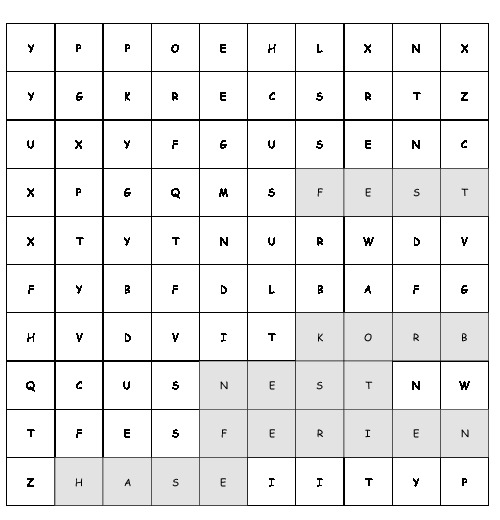 | Y | P | P | O | E | H | L | X | N | X |
|---|---|---|---|---|---|---|---|---|---|
| Y | G | K | R | E | C | S | R | T | Z |
| U | X | Y | F | G | U | S | E | N | C |
| X | P | G | Q | M | S | F | E | S | T |
| X | T | Y | T | N | U | R | W | D | V |
| F | Y | B | F | D | L | B | A | F | G |
| H | V | D | V | I | T | K | O | R | B |
| Q | C | U | S | N | E | S | T | N | W |
| T | F | E | S | F | E | R | I | E | N |
| Z | H | A | S | E | I | I | T | Y | P |